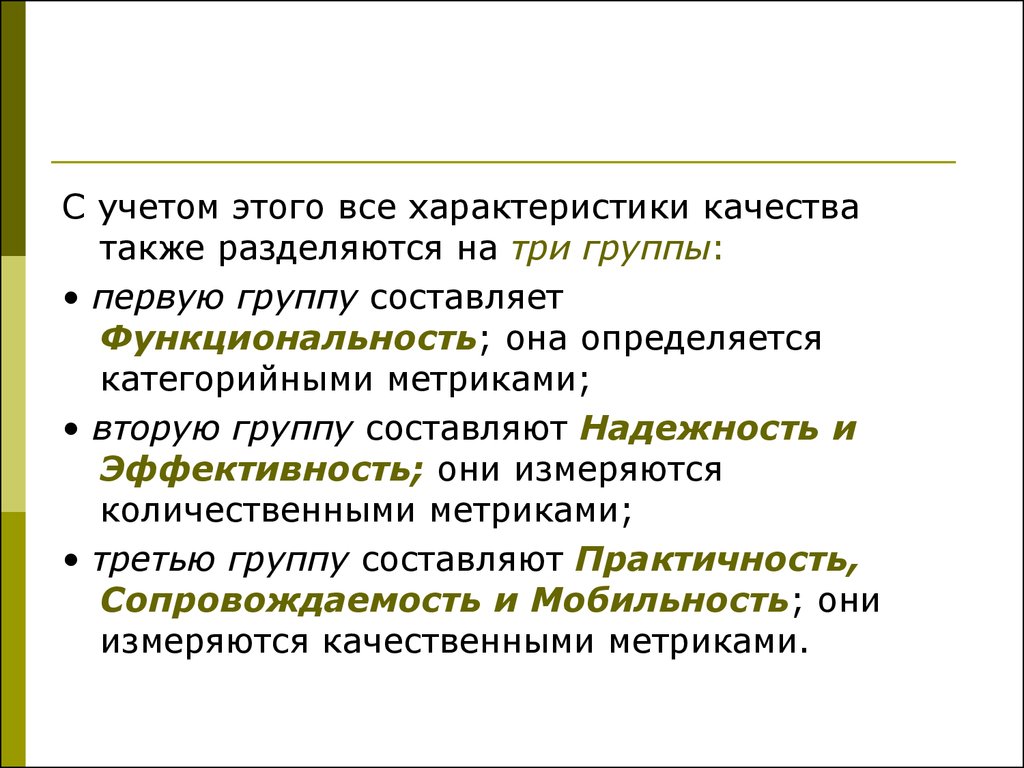 С учетом этого все характеристики качества также разделяются на три группы:

• первую группу составляет Функциональность; она определяется категорийными метриками;

• вторую группу составляют Надежность и Эффективность; они измеряются количественными метриками;

• третью группу составляют Практичность, Сопровождаемость и Мобильность; они измеряются качественными метриками.